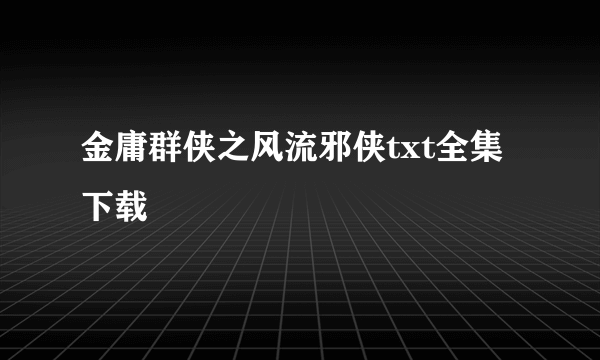 金庸群侠之风流邪侠txt全集下载